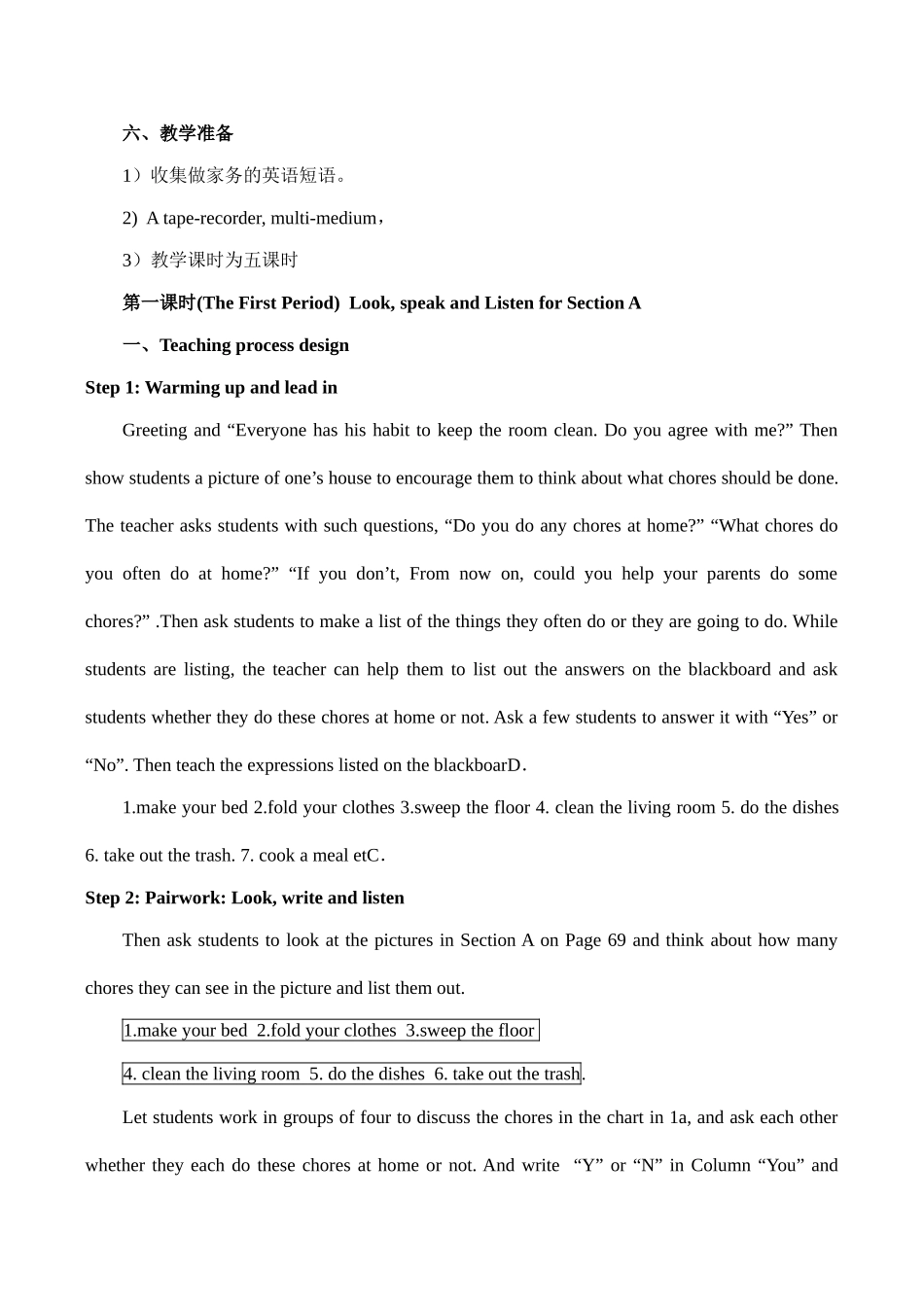 六、教学准备

1）收集做家务的英语短语。

2) A tape-recorder, multi-medium，

3）教学课时为五课时

第一课时(The First Period) Look, speak and Listen for Section A

一、Teaching process design

Step 1: Warming up and lead in

Greeting and “Everyone has his habit to keep the room clean. Do you agree with me?” Then show students a picture of one’s house to encourage them to think about what chores should be done. The teacher asks students with such questions, “Do you do any chores at home?” “What chores do you often do at home?” “If you don’t, From now on, could you help your parents do some chores?” .Then ask students to make a list of the things they often do or they are going to do. While students are listing, the teacher can help them to list out the answers on the blackboard and ask students whether they do these chores at home or not. Ask a few students to answer it with “Yes” or “No”. Then teach the expressions listed on the blackboarD.

1.make your bed 2.fold your clothes 3.sweep the floor 4. clean the living room 5. do the dishes 6. take out the trash. 7. cook a meal etC.

Step 2: Pairwork: Look, write and listen

Then ask students to look at the pictures in Section A on Page 69 and think about how many chores they can see in the picture and list them out.

1.make your bed 2.fold your clothes 3.sweep the floor

4. clean the living room 5. do the dishes 6. take out the trash.

Let students work in groups of four to discuss the chores in the chart in 1a, and ask each other whether they each do these chores at home or not. And write “Y” or “N” in Column “You” and